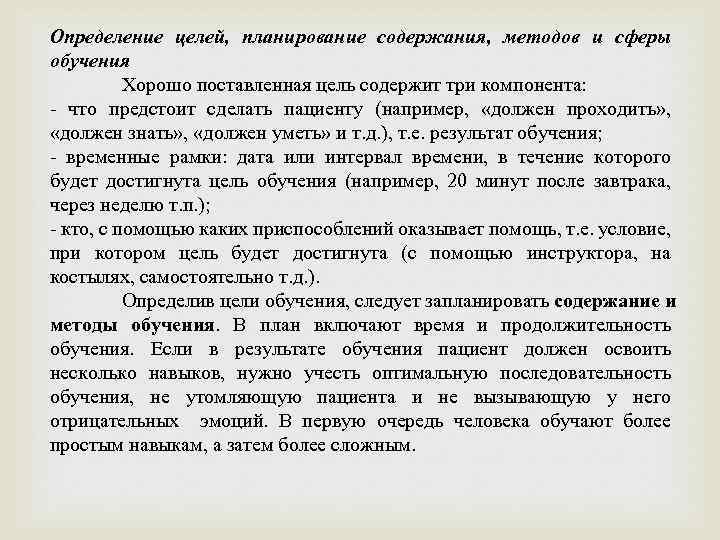 Определение целей, планирование содержания, методов и сферы обучения

Хорошо поставленная цель содержит три компонента:

- что предстоит сделать пациенту (например, «должен проходить», «должен знать», «должен уметь» и т.д.), т.е. результат обучения;

- временные рамки: дата или интервал времени, в течение которого будет достигнута цель обучения (например, 20 минут после завтрака, через неделю т.п.);

- кто, с помощью каких приспособлений оказывает помощь, т.е. условие, при котором цель будет достигнута (с помощью инструктора, на костылях, самостоятельно т.д.).

Определив цели обучения, следует запланировать содержание и методы обучения. В план включают время и продолжительность обучения. Если в результате обучения пациент должен освоить несколько навыков, нужно учесть оптимальную последовательность обучения, не утомляющую пациента и не вызывающую у него отрицательных эмоций. В первую очередь человека обучают более простым навыкам, а затем более сложным.